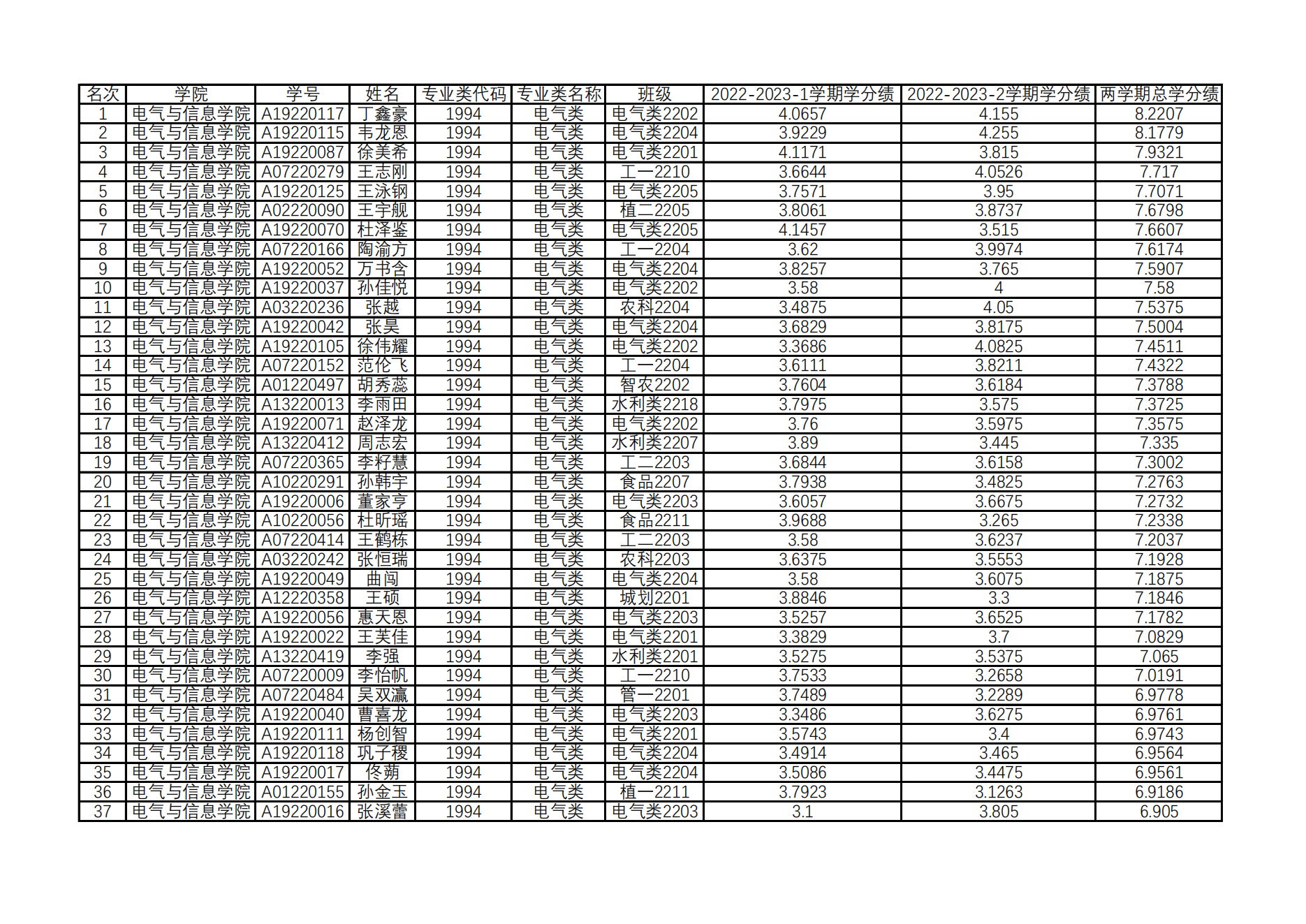 | 名次 | 学院 | 学号 | 姓名 | 专业类代码 | 专业类名称 | 班级 | 2022-2023-1学期学分绩 | 2022-2023-2学期学分绩 | 两学期总学分绩 |
|---|---|---|---|---|---|---|---|---|---|
| 1 | 电气与信息学院 | A19220117 | 丁鑫豪 | 1994 | 电气类 | 电气类2202 | 4.0657 | 4.155 | 8.2207 |
| 2 | 电气与信息学院 | A19220115 | 韦龙恩 | 1994 | 电气类 | 电气类2204 | 3.9229 | 4.255 | 8.1779 |
| 3 | 电气与信息学院 | A19220087 | 徐美希 | 1994 | 电气类 | 电气类2201 | 4.1171 | 3.815 | 7.9321 |
| 4 | 电气与信息学院 | A07220279 | 王志刚 | 1994 | 电气类 | 工一2210 | 3.6644 | 4.0526 | 7.717 |
| 5 | 电气与信息学院 | A19220125 | 王泳钢 | 1994 | 电气类 | 电气类2205 | 3.7571 | 3.95 | 7.7071 |
| 6 | 电气与信息学院 | A02220090 | 王宇舰 | 1994 | 电气类 | 植二2205 | 3.8061 | 3.8737 | 7.6798 |
| 7 | 电气与信息学院 | A19220070 | 杜泽鉴 | 1994 | 电气类 | 电气类2205 | 4.1457 | 3.515 | 7.6607 |
| 8 | 电气与信息学院 | A07220166 | 陶渝方 | 1994 | 电气类 | 工一2204 | 3.62 | 3.9974 | 7.6174 |
| 9 | 电气与信息学院 | A19220052 | 万书含 | 1994 | 电气类 | 电气类2204 | 3.8257 | 3.765 | 7.5907 |
| 10 | 电气与信息学院 | A19220037 | 孙佳悦 | 1994 | 电气类 | 电气类2202 | 3.58 | 4 | 7.58 |
| 11 | 电气与信息学院 | A03220236 | 张越 | 1994 | 电气类 | 农科2204 | 3.4875 | 4.05 | 7.5375 |
| 12 | 电气与信息学院 | A19220042 | 张昊 | 1994 | 电气类 | 电气类2204 | 3.6829 | 3.8175 | 7.5004 |
| 13 | 电气与信息学院 | A19220105 | 徐伟耀 | 1994 | 电气类 | 电气类2202 | 3.3686 | 4.0825 | 7.4511 |
| 14 | 电气与信息学院 | A07220152 | 范伦飞 | 1994 | 电气类 | 工一2204 | 3.6111 | 3.8211 | 7.4322 |
| 15 | 电气与信息学院 | A01220497 | 胡秀蕊 | 1994 | 电气类 | 智农2202 | 3.7604 | 3.6184 | 7.3788 |
| 16 | 电气与信息学院 | A13220013 | 李雨田 | 1994 | 电气类 | 水利类2218 | 3.7975 | 3.575 | 7.3725 |
| 17 | 电气与信息学院 | A19220071 | 赵泽龙 | 1994 | 电气类 | 电气类2202 | 3.76 | 3.5975 | 7.3575 |
| 18 | 电气与信息学院 | A13220412 | 周志宏 | 1994 | 电气类 | 水利类2207 | 3.89 | 3.445 | 7.335 |
| 19 | 电气与信息学院 | A07220365 | 李籽慧 | 1994 | 电气类 | 工二2203 | 3.6844 | 3.6158 | 7.3002 |
| 20 | 电气与信息学院 | A10220291 | 孙韩宇 | 1994 | 电气类 | 食品2207 | 3.7938 | 3.4825 | 7.2763 |
| 21 | 电气与信息学院 | A19220006 | 董家亨 | 1994 | 电气类 | 电气类2203 | 3.6057 | 3.6675 | 7.2732 |
| 22 | 电气与信息学院 | A10220056 | 杜昕瑶 | 1994 | 电气类 | 食品2211 | 3.9688 | 3.265 | 7.2338 |
| 23 | 电气与信息学院 | A07220414 | 王鹤栋 | 1994 | 电气类 | 工二2203 | 3.58 | 3.6237 | 7.2037 |
| 24 | 电气与信息学院 | A03220242 | 张恒瑞 | 1994 | 电气类 | 农科2203 | 3.6375 | 3.5553 | 7.1928 |
| 25 | 电气与信息学院 | A19220049 | 曲闯 | 1994 | 电气类 | 电气类2204 | 3.58 | 3.6075 | 7.1875 |
| 26 | 电气与信息学院 | A12220358 | 王硕 | 1994 | 电气类 | 城划2201 | 3.8846 | 3.3 | 7.1846 |
| 27 | 电气与信息学院 | A19220056 | 惠天恩 | 1994 | 电气类 | 电气类2203 | 3.5257 | 3.6525 | 7.1782 |
| 28 | 电气与信息学院 | A19220022 | 王芙佳 | 1994 | 电气类 | 电气类2201 | 3.3829 | 3.7 | 7.0829 |
| 29 | 电气与信息学院 | A13220419 | 李强 | 1994 | 电气类 | 水利类2201 | 3.5275 | 3.5375 | 7.065 |
| 30 | 电气与信息学院 | A07220009 | 李怡帆 | 1994 | 电气类 | 工一2210 | 3.7533 | 3.2658 | 7.0191 |
| 31 | 电气与信息学院 | A07220484 | 吴双瀛 | 1994 | 电气类 | 管一2201 | 3.7489 | 3.2289 | 6.9778 |
| 32 | 电气与信息学院 | A19220040 | 曹喜龙 | 1994 | 电气类 | 电气类2203 | 3.3486 | 3.6275 | 6.9761 |
| 33 | 电气与信息学院 | A19220111 | 杨创智 | 1994 | 电气类 | 电气类2201 | 3.5743 | 3.4 | 6.9743 |
| 34 | 电气与信息学院 | A19220118 | 巩子稷 | 1994 | 电气类 | 电气类2204 | 3.4914 | 3.465 | 6.9564 |
| 35 | 电气与信息学院 | A19220017 | 佟蒴 | 1994 | 电气类 | 电气类2204 | 3.5086 | 3.4475 | 6.9561 |
| 36 | 电气与信息学院 | A01220155 | 孙金玉 | 1994 | 电气类 | 植一2211 | 3.7923 | 3.1263 | 6.9186 |
| 37 | 电气与信息学院 | A19220016 | 张溪蕾 | 1994 | 电气类 | 电气类2203 | 3.1 | 3.805 | 6.905 |